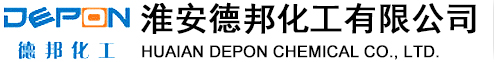 DEPON
德邦化工
淮安德邦化工有限公司
HUAIAN DEPON CHEMICAL CO., LTD.